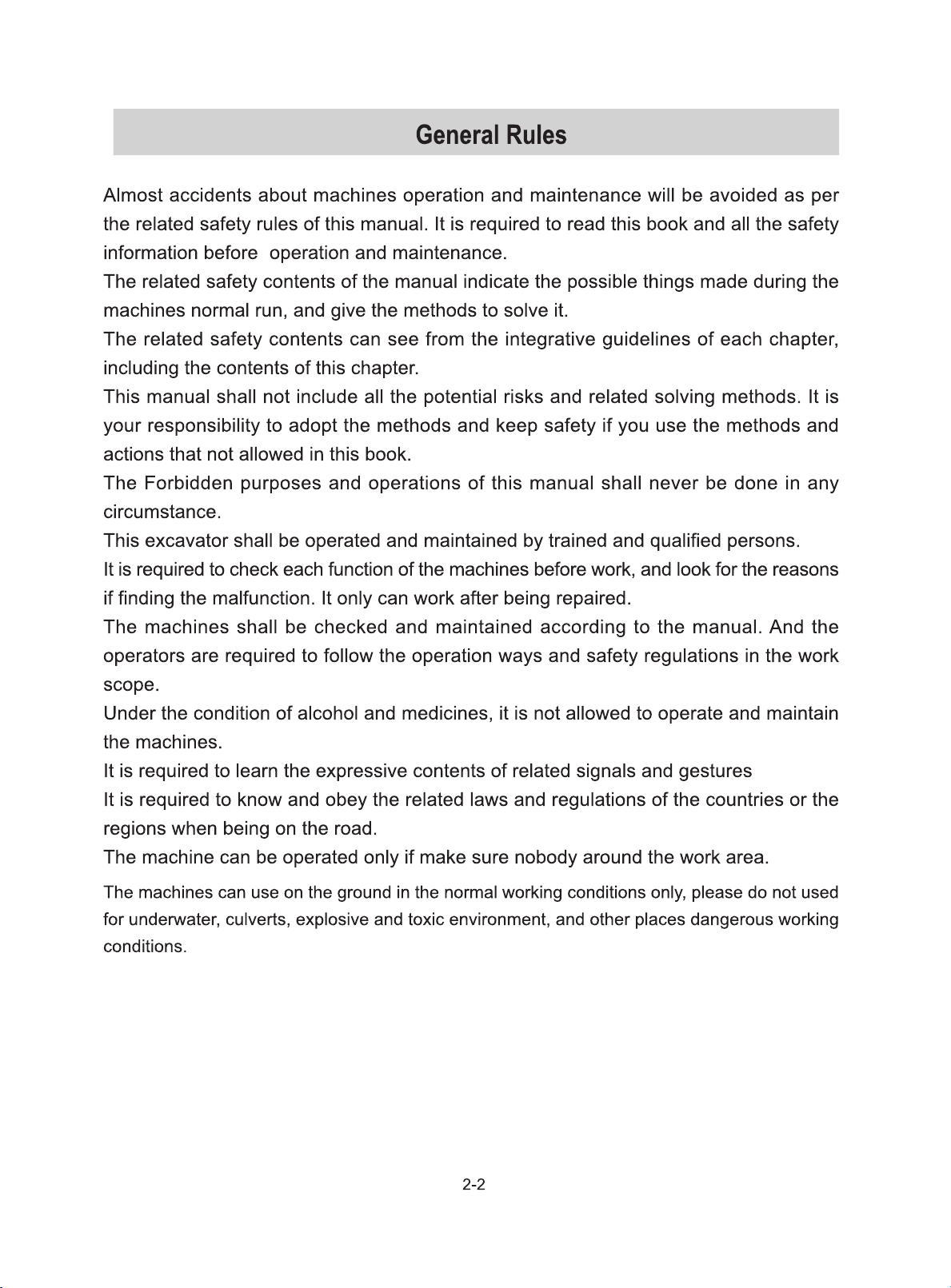 General Rules

Almost accidents about machines operation and maintenance will be avoided as per the related safety rules of this manual. It is required to read this book and all the safety information before operation and maintenance.

The related safety contents of the manual indicate the possible things made during the machines normal run, and give the methods to solve it.

The related safety contents can see from the integrative guidelines of each chapter, including the contents of this chapter.

This manual shall not include all the potential risks and related solving methods. It is your responsibility to adopt the methods and keep safety if you use the methods and actions that not allowed in this book.

The Forbidden purposes and operations of this manual shall never be done in any circumstance.

This excavator shall be operated and maintained by trained and qualified persons.

It is required to check each function of the machines before work, and look for the reasons if finding the malfunction. It only can work after being repaired.

The machines shall be checked and maintained according to the manual. And the operators are required to follow the operation ways and safety regulations in the work scope.

Under the condition of alcohol and medicines, it is not allowed to operate and maintain the machines.

It is required to learn the expressive contents of related signals and gestures

It is required to know and obey the related laws and regulations of the countries or the regions when being on the road.

The machine can be operated only if make sure nobody around the work area.

The machines can use on the ground in the normal working conditions only, please do not used for underwater, culverts, explosive and toxic environment, and other places dangerous working conditions.

2-2